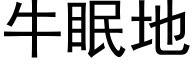 牛眠地